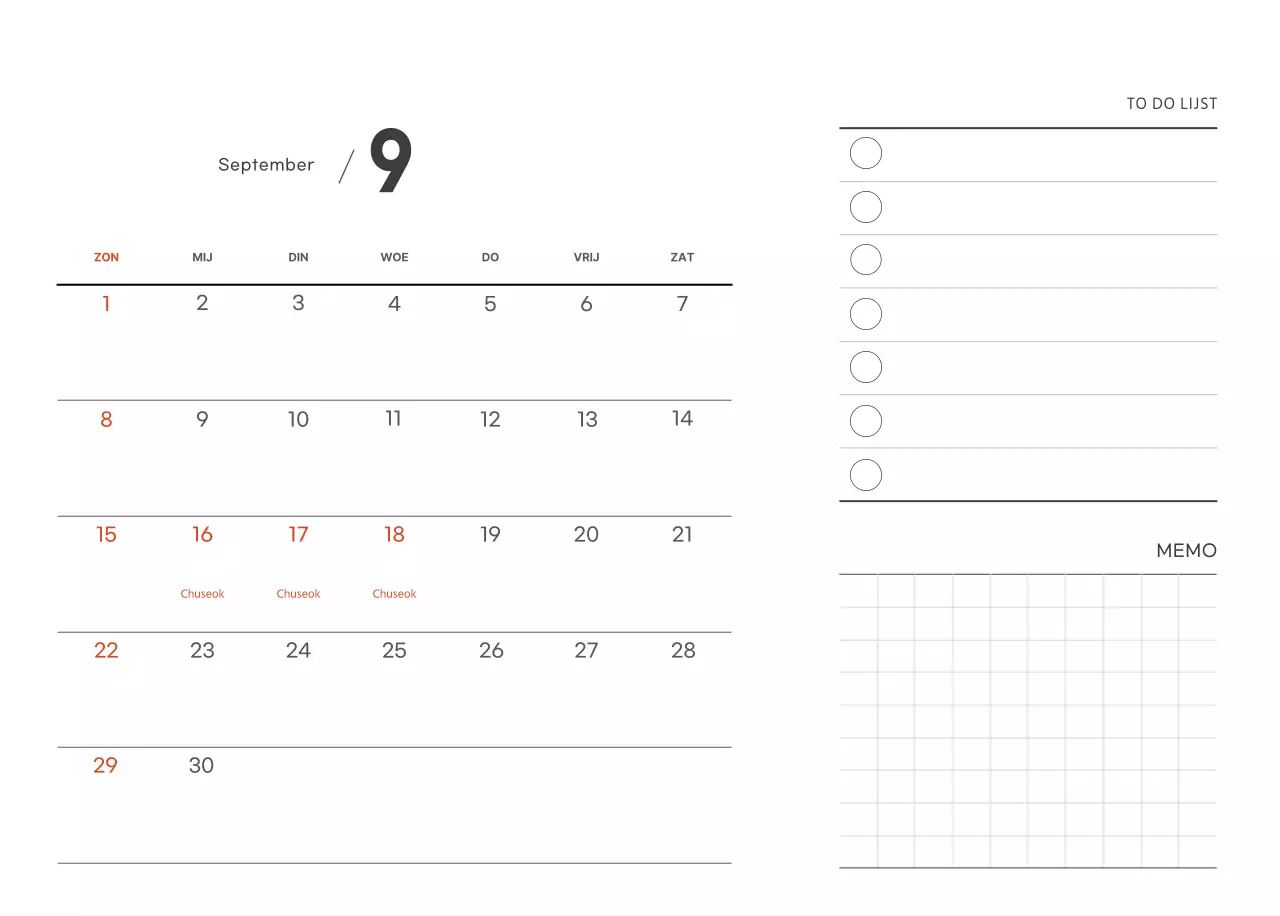 September / 9

| ZON | MIJ | DIN | WOE | DO | VRIJ | ZAT |
|---|---|---|---|---|---|---|
| 1 | 2 | 3 | 4 | 5 | 6 | 7 |
| 8 | 9 | 10 | 11 | 12 | 13 | 14 |
| 15 | 16 Chuseok | 17 Chuseok | 18 Chuseok | 19 | 20 | 21 |
| 22 | 23 | 24 | 25 | 26 | 27 | 28 |
| 29 | 30 | | | | | |

TO DO LIJST

MEMO